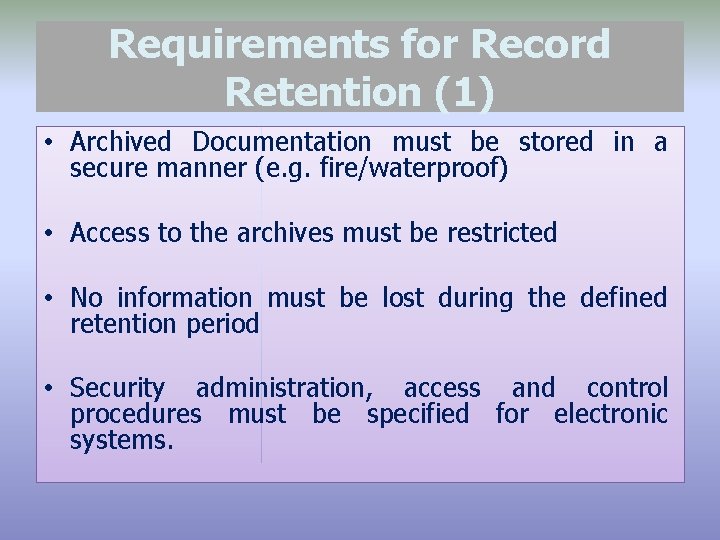 Requirements for Record Retention (1)

• Archived Documentation must be stored in a secure manner (e.g. fire/waterproof)

• Access to the archives must be restricted

• No information must be lost during the defined retention period

• Security administration, access and control procedures must be specified for electronic systems.